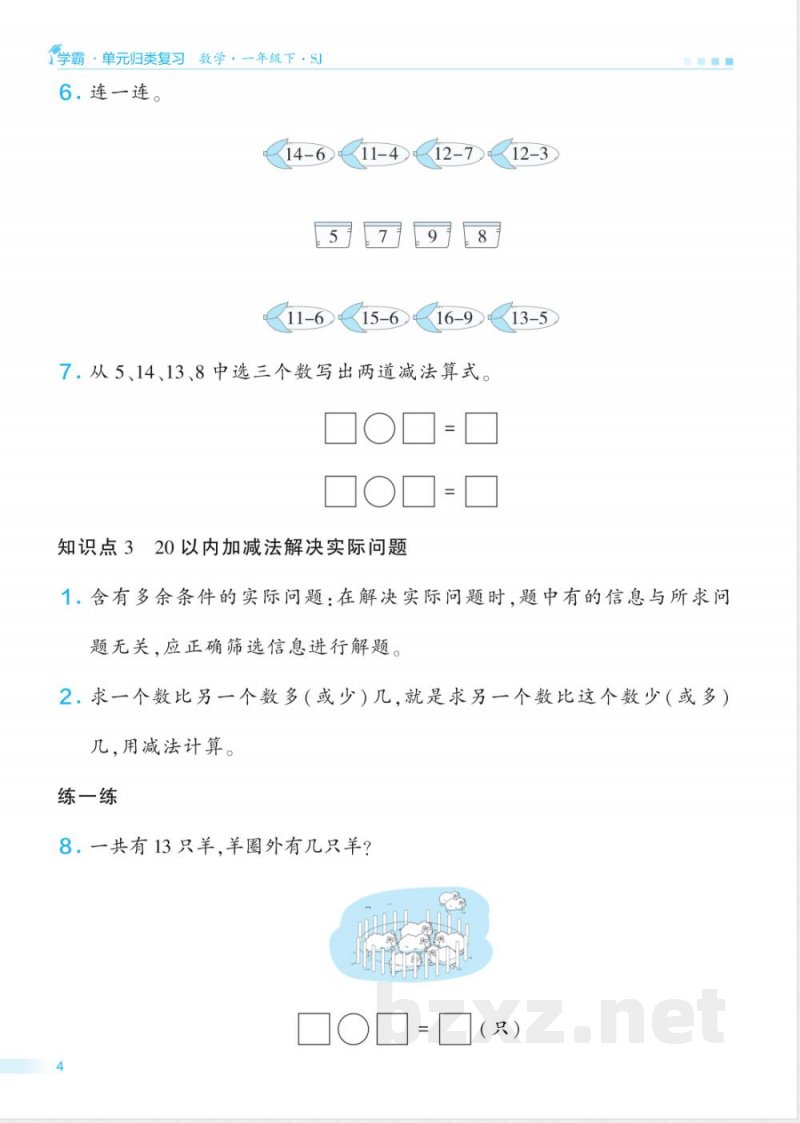 学霸·单元归类复习 数学·一年级下·SJ

6.连一连。

14-6 11-4 12-7 12-3

5 7 9 8

11-6 15-6 16-9 13-5

7.从5、14、13、8中选三个数写出两道减法算式。

☐○☐=☐

☐○☐=☐

知识点3 20以内加减法解决实际问题

1.含有多余条件的实际问题:在解决实际问题时,题中有的信息与所求问题无关,应正确筛选信息进行解题。

2.求一个数比另一个数多(或少)几,就是求另一个数比这个数少(或多)几,用减法计算。

练一练

8.一共有13只羊,羊圈外有几只羊?

☐○☐=☐(只)

4

bzxz.net